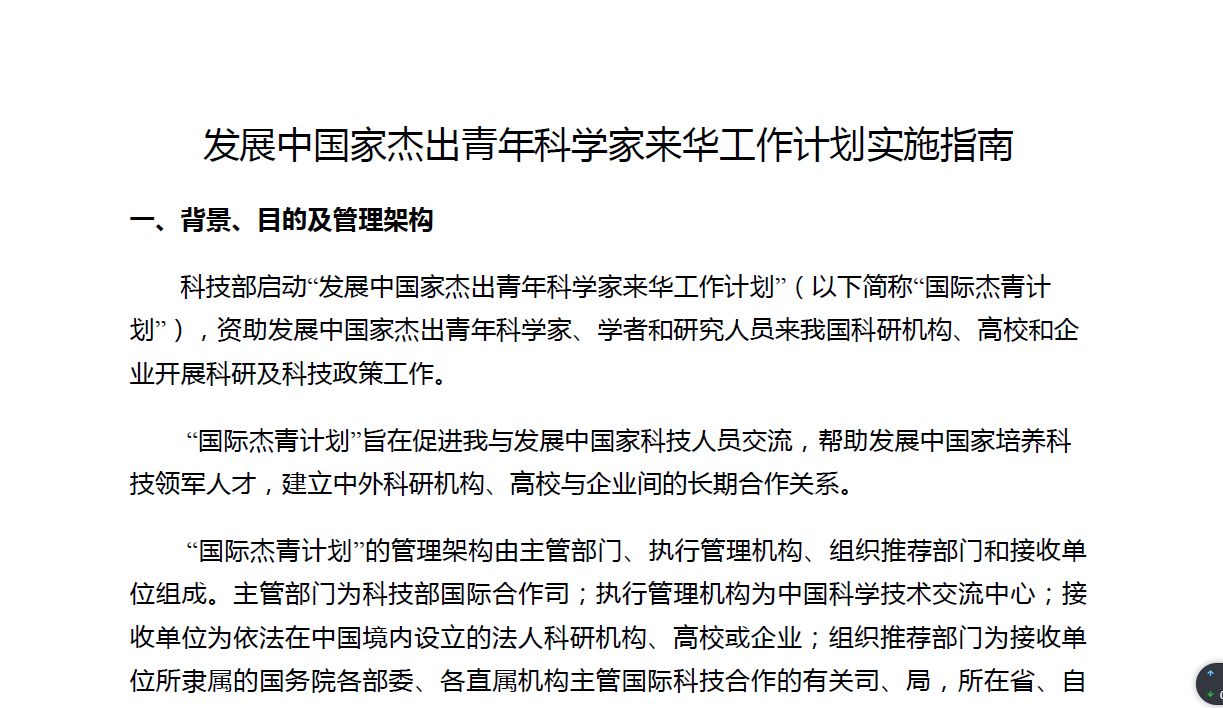 发展中国家杰出青年科学家来华工作计划实施指南

一、背景、目的及管理架构

科技部启动“发展中国家杰出青年科学家来华工作计划”（以下简称“国际杰青计划”），资助发展中国家杰出青年科学家、学者和研究人员来我国科研机构、高校和企业开展科研及科技政策工作。

“国际杰青计划”旨在促进我与发展中国家科技人员交流，帮助发展中国家培养科技领军人才，建立中外科研机构、高校与企业间的长期合作关系。

“国际杰青计划”的管理架构由主管部门、执行管理机构、组织推荐部门和接收单位组成。主管部门为科技部国际合作司；执行管理机构为中国科学技术交流中心；接收单位为依法在中国境内设立的法人科研机构、高校或企业；组织推荐部门为接收单位所隶属的国务院各部委、各直属机构主管国际科技合作的有关司、局，所在省、自